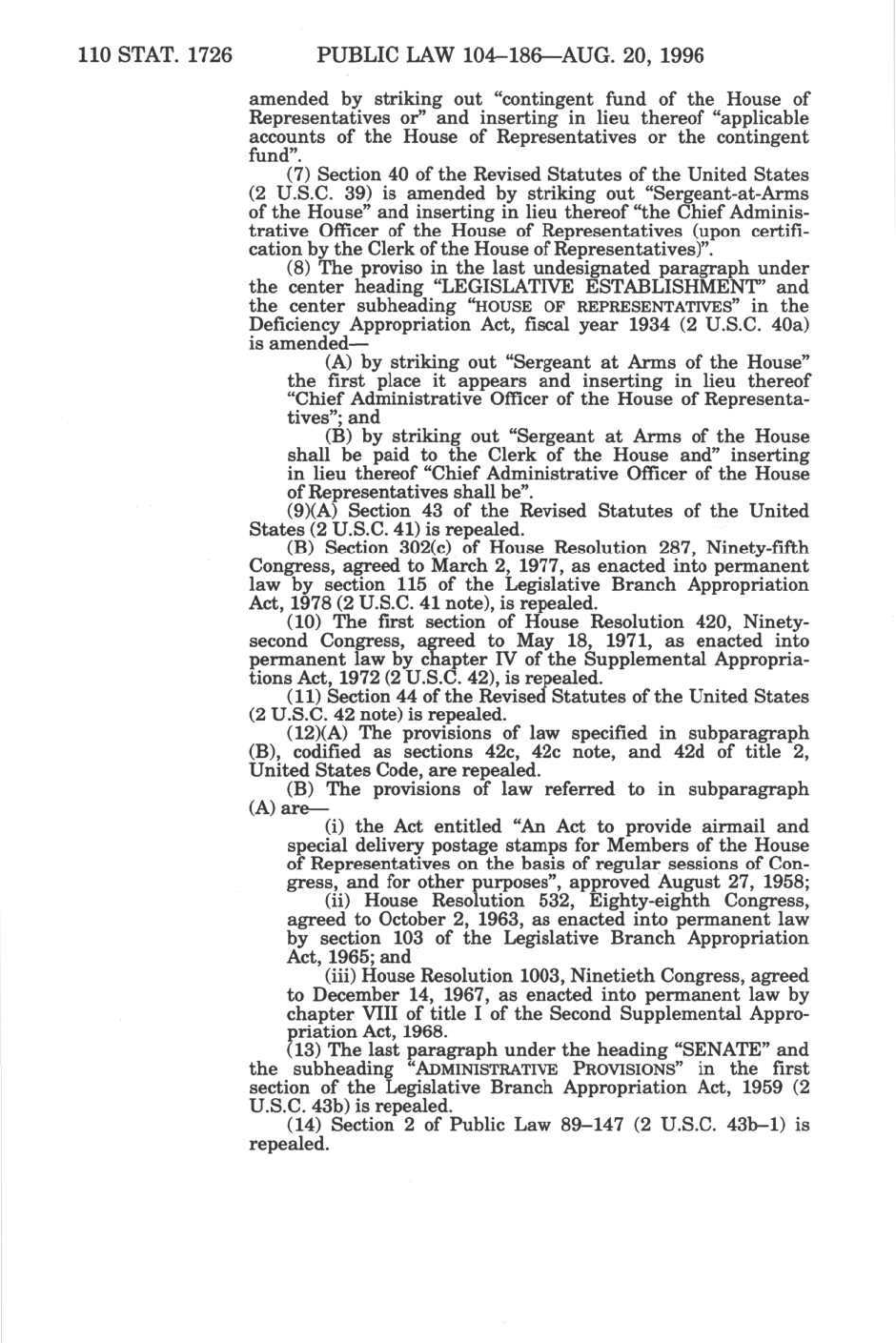 110 STAT. 1726 PUBLIC LAW 104–186—AUG. 20, 1996

amended by striking out “contingent fund of the House of Representatives or” and inserting in lieu thereof “applicable accounts of the House of Representatives or the contingent fund”.

(7) Section 40 of the Revised Statutes of the United States (2 U.S.C. 39) is amended by striking out “Sergeant-at-Arms of the House” and inserting in lieu thereof “the Chief Administrative Officer of the House of Representatives (upon certification by the Clerk of the House of Representatives)”.

(8) The proviso in the last undesignated paragraph under the center heading “LEGISLATIVE ESTABLISHMENT” and the center subheading “HOUSE OF REPRESENTATIVES” in the Deficiency Appropriation Act, fiscal year 1934 (2 U.S.C. 40a) is amended—

(A) by striking out “Sergeant at Arms of the House” the first place it appears and inserting in lieu thereof “Chief Administrative Officer of the House of Representatives”; and

(B) by striking out “Sergeant at Arms of the House shall be paid to the Clerk of the House and” inserting in lieu thereof “Chief Administrative Officer of the House of Representatives shall be”.

(9)(A) Section 43 of the Revised Statutes of the United States (2 U.S.C. 41) is repealed.

(B) Section 302(c) of House Resolution 287, Ninety-fifth Congress, agreed to March 2, 1977, as enacted into permanent law by section 115 of the Legislative Branch Appropriation Act, 1978 (2 U.S.C. 41 note), is repealed.

(10) The first section of House Resolution 420, Ninety-second Congress, agreed to May 18, 1971, as enacted into permanent law by chapter IV of the Supplemental Appropriations Act, 1972 (2 U.S.C. 42), is repealed.

(11) Section 44 of the Revised Statutes of the United States (2 U.S.C. 42 note) is repealed.

(12)(A) The provisions of law specified in subparagraph (B), codified as sections 42c, 42c note, and 42d of title 2, United States Code, are repealed.

(B) The provisions of law referred to in subparagraph (A) are—

(i) the Act entitled “An Act to provide airmail and special delivery postage stamps for Members of the House of Representatives on the basis of regular sessions of Congress, and for other purposes”, approved August 27, 1958;

(ii) House Resolution 532, Eighty-eighth Congress, agreed to October 2, 1963, as enacted into permanent law by section 103 of the Legislative Branch Appropriation Act, 1965; and

(iii) House Resolution 1003, Ninetieth Congress, agreed to December 14, 1967, as enacted into permanent law by chapter VIII of title I of the Second Supplemental Appropriation Act, 1968.

(13) The last paragraph under the heading “SENATE” and the subheading “ADMINISTRATIVE PROVISIONS” in the first section of the Legislative Branch Appropriation Act, 1959 (2 U.S.C. 43b) is repealed.

(14) Section 2 of Public Law 89–147 (2 U.S.C. 43b–1) is repealed.